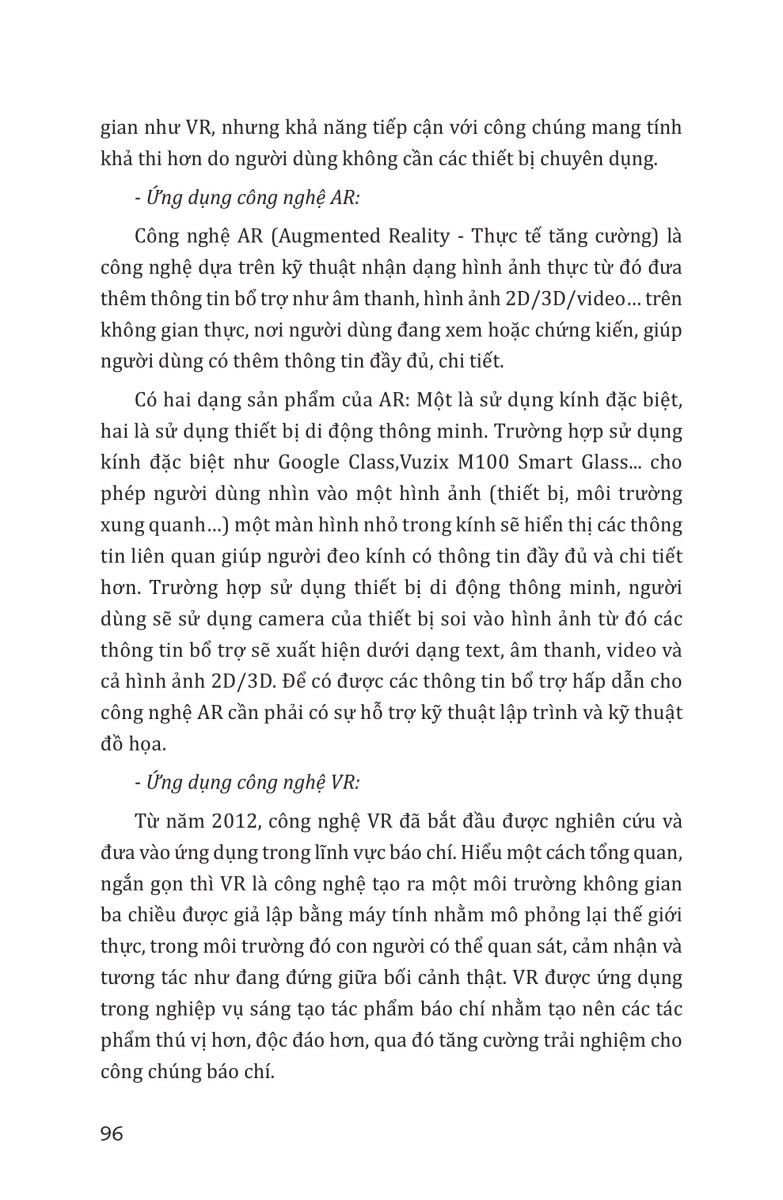 gian như VR, nhưng khả năng tiếp cận với công chúng mang tính khả thi hơn do người dùng không cần các thiết bị chuyên dụng.

- Ứng dụng công nghệ AR:

Công nghệ AR (Augmented Reality - Thực tế tăng cường) là công nghệ dựa trên kỹ thuật nhận dạng hình ảnh thực từ đó đưa thêm thông tin bổ trợ như âm thanh, hình ảnh 2D/3D/video... trên không gian thực, nơi người dùng đang xem hoặc chứng kiến, giúp người dùng có thêm thông tin đầy đủ, chi tiết.

Có hai dạng sản phẩm của AR: Một là sử dụng kính đặc biệt, hai là sử dụng thiết bị di động thông minh. Trường hợp sử dụng kính đặc biệt như Google Class,Vuzix M100 Smart Glass... cho phép người dùng nhìn vào một hình ảnh (thiết bị, môi trường xung quanh...) một màn hình nhỏ trong kính sẽ hiển thị các thông tin liên quan giúp người đeo kính có thông tin đầy đủ và chi tiết hơn. Trường hợp sử dụng thiết bị di động thông minh, người dùng sẽ sử dụng camera của thiết bị soi vào hình ảnh từ đó các thông tin bổ trợ sẽ xuất hiện dưới dạng text, âm thanh, video và cả hình ảnh 2D/3D. Để có được các thông tin bổ trợ hấp dẫn cho công nghệ AR cần phải có sự hỗ trợ kỹ thuật lập trình và kỹ thuật đồ họa.

- Ứng dụng công nghệ VR:

Từ năm 2012, công nghệ VR đã bắt đầu được nghiên cứu và đưa vào ứng dụng trong lĩnh vực báo chí. Hiểu một cách tổng quan, ngắn gọn thì VR là công nghệ tạo ra một môi trường không gian ba chiều được giả lập bằng máy tính nhằm mô phỏng lại thế giới thực, trong môi trường đó con người có thể quan sát, cảm nhận và tương tác như đang đứng giữa bối cảnh thật. VR được ứng dụng trong nghiệp vụ sáng tạo tác phẩm báo chí nhằm tạo nên các tác phẩm thú vị hơn, độc đáo hơn, qua đó tăng cường trải nghiệm cho công chúng báo chí.

96